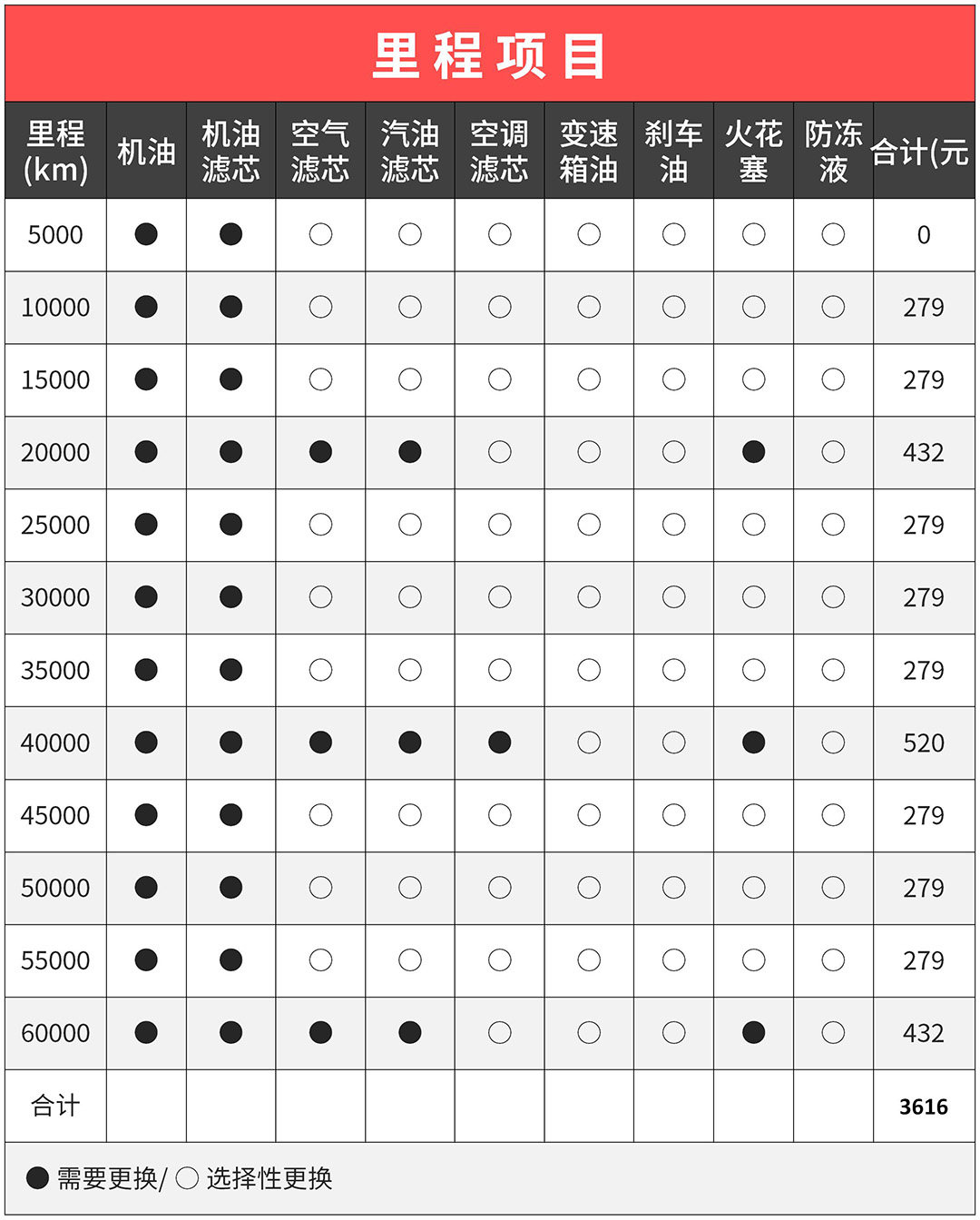 里程项目

| 里程(km) | 机油 | 机油滤芯 | 空气滤芯 | 汽油滤芯 | 空调滤芯 | 变速箱油 | 刹车油 | 火花塞 | 防冻液 | 合计(元 |
|---|---|---|---|---|---|---|---|---|---|---|
| 5000 | ● | ● | ○ | ○ | ○ | ○ | ○ | ○ | ○ | 0 |
| 10000 | ● | ● | ○ | ○ | ○ | ○ | ○ | ○ | ○ | 279 |
| 15000 | ● | ● | ○ | ○ | ○ | ○ | ○ | ○ | ○ | 279 |
| 20000 | ● | ● | ● | ● | ○ | ○ | ○ | ● | ○ | 432 |
| 25000 | ● | ● | ○ | ○ | ○ | ○ | ○ | ○ | ○ | 279 |
| 30000 | ● | ● | ○ | ○ | ○ | ○ | ○ | ○ | ○ | 279 |
| 35000 | ● | ● | ○ | ○ | ○ | ○ | ○ | ○ | ○ | 279 |
| 40000 | ● | ● | ● | ● | ● | ○ | ○ | ● | ○ | 520 |
| 45000 | ● | ● | ○ | ○ | ○ | ○ | ○ | ○ | ○ | 279 |
| 50000 | ● | ● | ○ | ○ | ○ | ○ | ○ | ○ | ○ | 279 |
| 55000 | ● | ● | ○ | ○ | ○ | ○ | ○ | ○ | ○ | 279 |
| 60000 | ● | ● | ● | ● | ○ | ○ | ○ | ● | ○ | 432 |
| 合计 | | | | | | | | | | 3616 |

● 需要更换/ ○ 选择性更换